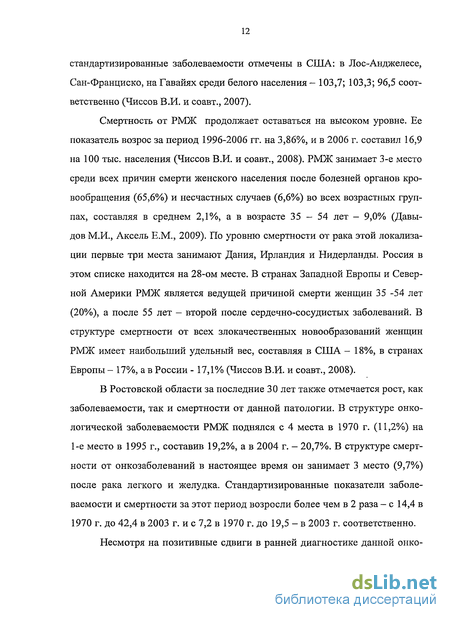 12

стандартизированные заболеваемости отмечены в США: в Лос-Анджелесе, Сан-Франциско, на Гавайях среди белого населения – 103,7; 103,3; 96,5 соответственно (Чиссов В.И. и соавт., 2007).

Смертность от РМЖ продолжает оставаться на высоком уровне. Ее показатель возрос за период 1996-2006 гг. на 3,86%, и в 2006 г. составил 16,9 на 100 тыс. населения (Чиссов В.И. и соавт., 2008). РМЖ занимает 3-е место среди всех причин смерти женского населения после болезней органов кровообращения (65,6%) и несчастных случаев (6,6%) во всех возрастных группах, составляя в среднем 2,1%, а в возрасте 35 – 54 лет – 9,0% (Давыдов М.И., Аксель Е.М., 2009). По уровню смертности от рака этой локализации первые три места занимают Дания, Ирландия и Нидерланды. Россия в этом списке находится на 28-ом месте. В странах Западной Европы и Северной Америки РМЖ является ведущей причиной смерти женщин 35 -54 лет (20%), а после 55 лет – второй после сердечно-сосудистых заболеваний. В структуре смертности от всех злокачественных новообразований женщин РМЖ имеет наибольший удельный вес, составляя в США – 18%, в странах Европы – 17%, а в России - 17,1% (Чиссов В.И. и соавт., 2008).

В Ростовской области за последние 30 лет также отмечается рост, как заболеваемости, так и смертности от данной патологии. В структуре онкологической заболеваемости РМЖ поднялся с 4 места в 1970 г. (11,2%) на 1-е место в 1995 г., составив 19,2%, а в 2004 г. – 20,7%. В структуре смертности от онкозаболеваний в настоящее время он занимает 3 место (9,7%) после рака легкого и желудка. Стандартизированные показатели заболеваемости и смертности за этот период возросли более чем в 2 раза – с 14,4 в 1970 г. до 42,4 в 2003 г. и с 7,2 в 1970 г. до 19,5 – в 2003 г. соответственно.

Несмотря на позитивные сдвиги в ранней диагностике данной онко-

dsLib.net
библиотека диссертаций